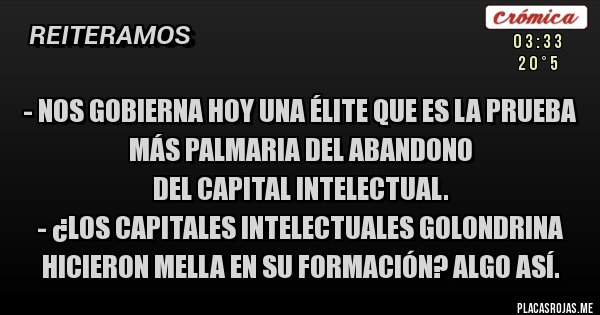 REITERAMOS

Crómica
03:33
20°5

- NOS GOBIERNA HOY UNA ÉLITE QUE ES LA PRUEBA MÁS PALMARIA DEL ABANDONO DEL CAPITAL INTELECTUAL.
- ¿LOS CAPITALES INTELECTUALES GOLONDRINA HICIERON MELLA EN SU FORMACIÓN? ALGO ASÍ.

PLACASROJAS.ME